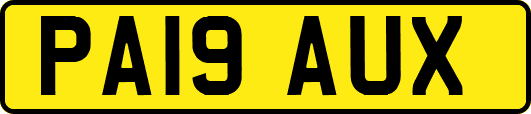 PA19 AUX